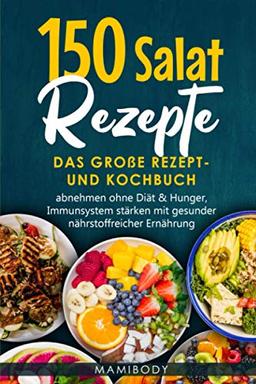 150 Salat Rezepte

DAS GROßE REZEPT- UND KOCHBUCH

abnehmen ohne Diät & Hunger, Immunsystem stärken mit gesunder nährstoffreicher Ernährung

MAMIBODY